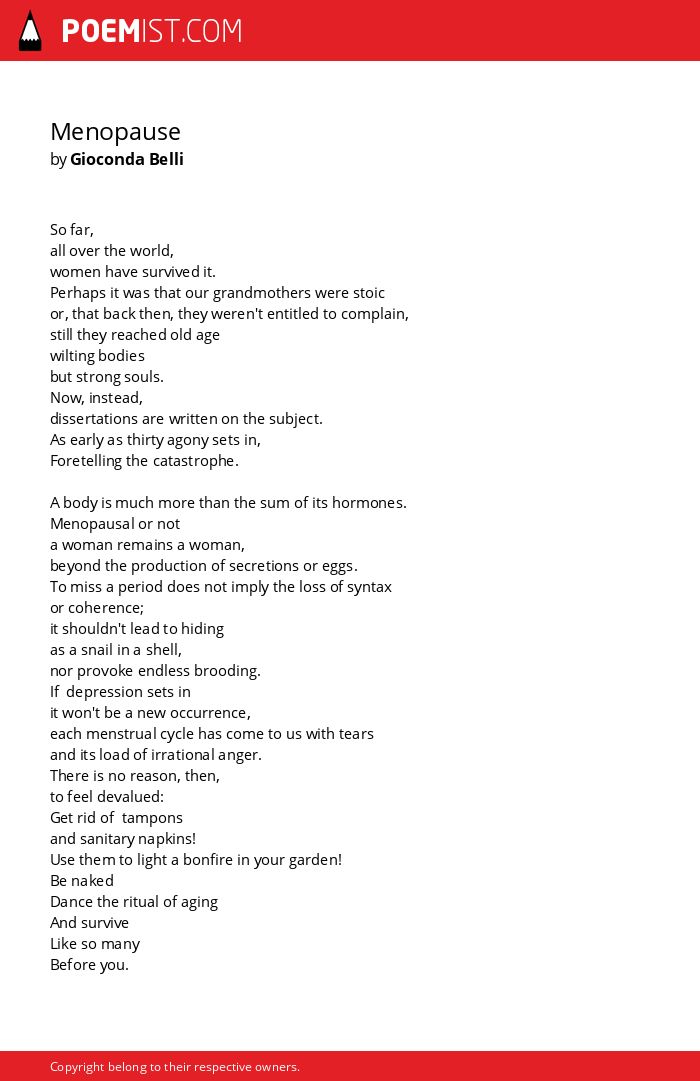 POEMIST.COM

Menopause
by Gioconda Belli

So far,
all over the world,
women have survived it.
Perhaps it was that our grandmothers were stoic
or, that back then, they weren't entitled to complain,
still they reached old age
wilting bodies
but strong souls.
Now, instead,
dissertations are written on the subject.
As early as thirty agony sets in,
Foretelling the catastrophe.

A body is much more than the sum of its hormones.
Menopausal or not
a woman remains a woman,
beyond the production of secretions or eggs.
To miss a period does not imply the loss of syntax
or coherence;
it shouldn't lead to hiding
as a snail in a shell,
nor provoke endless brooding.
If depression sets in
it won't be a new occurrence,
each menstrual cycle has come to us with tears
and its load of irrational anger.
There is no reason, then,
to feel devalued:
Get rid of tampons
and sanitary napkins!
Use them to light a bonfire in your garden!
Be naked
Dance the ritual of aging
And survive
Like so many
Before you.

Copyright belong to their respective owners.